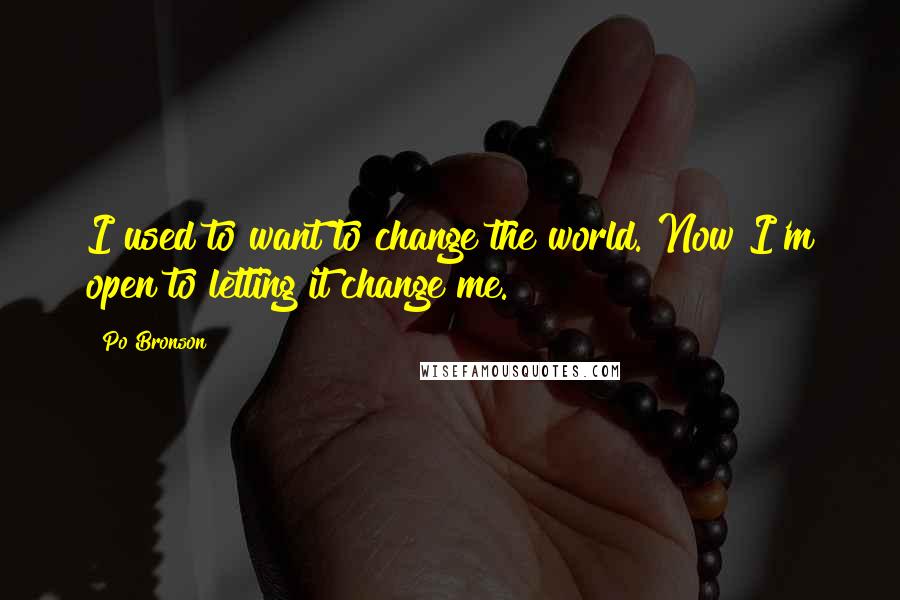 I used to want to change the world. Now I'm open to letting it change me.

Po Bronson

WISEFAMOUSQUOTES.COM